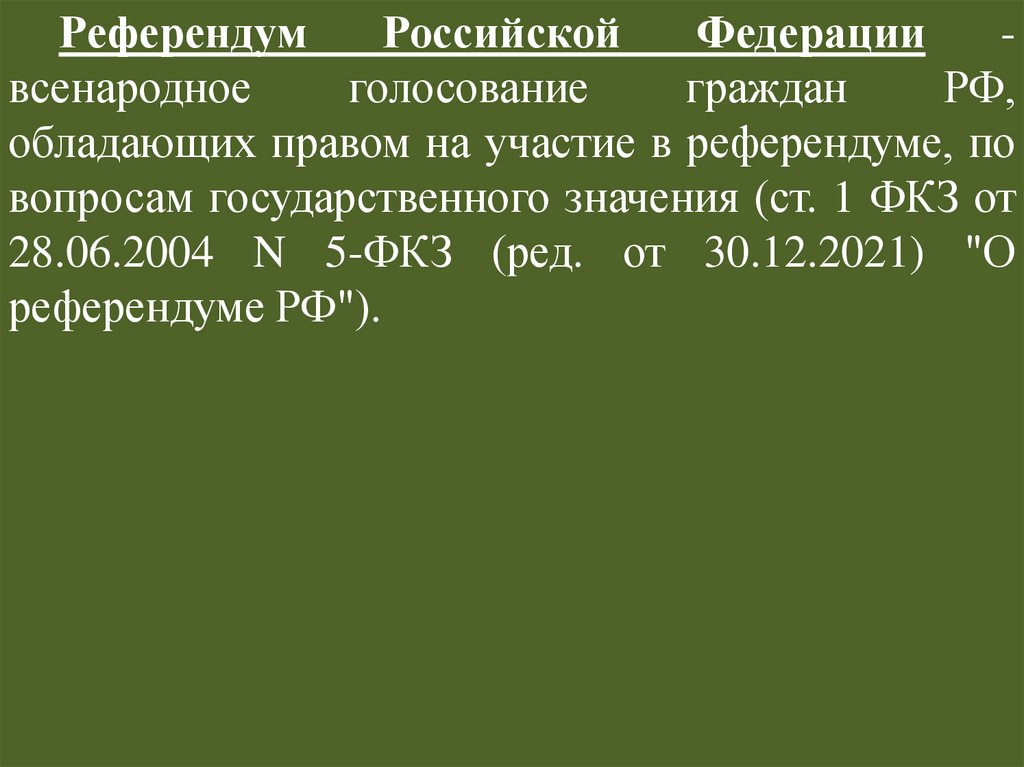 Референдум Российской Федерации - всенародное голосование граждан РФ, обладающих правом на участие в референдуме, по вопросам государственного значения (ст. 1 ФКЗ от 28.06.2004 N 5-ФКЗ (ред. от 30.12.2021) "О референдуме РФ").